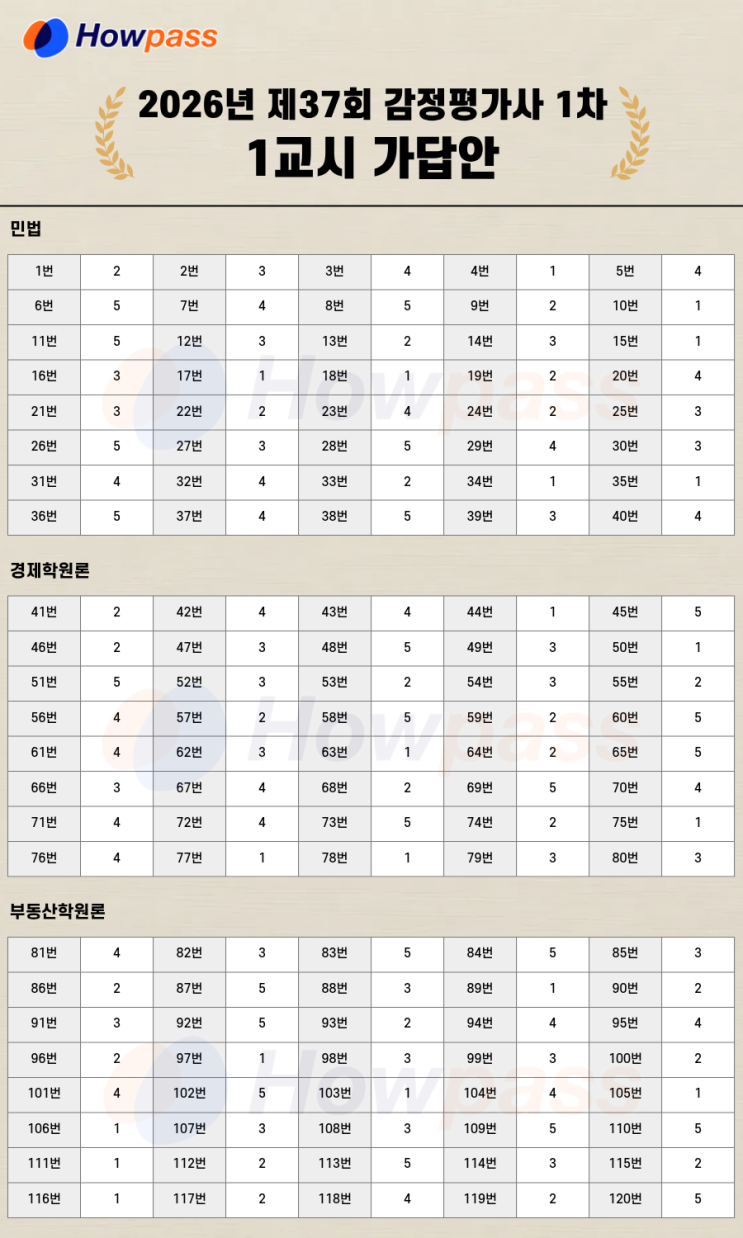 Howpass

2026년 제37회 감정평가사 1차
1교시 가답안

민법

| 1번 | 2 | 2번 | 3 | 3번 | 4 | 4번 | 1 | 5번 | 4 |
|---|---|---|---|---|---|---|---|---|---|
| 6번 | 5 | 7번 | 4 | 8번 | 5 | 9번 | 2 | 10번 | 1 |
| 11번 | 5 | 12번 | 3 | 13번 | 2 | 14번 | 3 | 15번 | 1 |
| 16번 | 3 | 17번 | 1 | 18번 | 1 | 19번 | 2 | 20번 | 4 |
| 21번 | 3 | 22번 | 2 | 23번 | 4 | 24번 | 2 | 25번 | 3 |
| 26번 | 5 | 27번 | 3 | 28번 | 5 | 29번 | 4 | 30번 | 3 |
| 31번 | 4 | 32번 | 4 | 33번 | 2 | 34번 | 1 | 35번 | 1 |
| 36번 | 5 | 37번 | 4 | 38번 | 5 | 39번 | 3 | 40번 | 4 |

경제학원론

| 41번 | 2 | 42번 | 4 | 43번 | 4 | 44번 | 1 | 45번 | 5 |
|---|---|---|---|---|---|---|---|---|---|
| 46번 | 2 | 47번 | 3 | 48번 | 5 | 49번 | 3 | 50번 | 1 |
| 51번 | 5 | 52번 | 3 | 53번 | 2 | 54번 | 3 | 55번 | 2 |
| 56번 | 4 | 57번 | 2 | 58번 | 5 | 59번 | 2 | 60번 | 5 |
| 61번 | 4 | 62번 | 3 | 63번 | 1 | 64번 | 2 | 65번 | 5 |
| 66번 | 3 | 67번 | 4 | 68번 | 2 | 69번 | 5 | 70번 | 4 |
| 71번 | 4 | 72번 | 4 | 73번 | 5 | 74번 | 2 | 75번 | 1 |
| 76번 | 4 | 77번 | 1 | 78번 | 1 | 79번 | 3 | 80번 | 3 |

부동산학원론

| 81번 | 4 | 82번 | 3 | 83번 | 5 | 84번 | 5 | 85번 | 3 |
|---|---|---|---|---|---|---|---|---|---|
| 86번 | 2 | 87번 | 5 | 88번 | 3 | 89번 | 1 | 90번 | 2 |
| 91번 | 3 | 92번 | 5 | 93번 | 2 | 94번 | 4 | 95번 | 4 |
| 96번 | 2 | 97번 | 1 | 98번 | 3 | 99번 | 3 | 100번 | 2 |
| 101번 | 4 | 102번 | 5 | 103번 | 1 | 104번 | 4 | 105번 | 1 |
| 106번 | 1 | 107번 | 3 | 108번 | 3 | 109번 | 5 | 110번 | 5 |
| 111번 | 1 | 112번 | 2 | 113번 | 5 | 114번 | 3 | 115번 | 2 |
| 116번 | 1 | 117번 | 2 | 118번 | 4 | 119번 | 2 | 120번 | 5 |